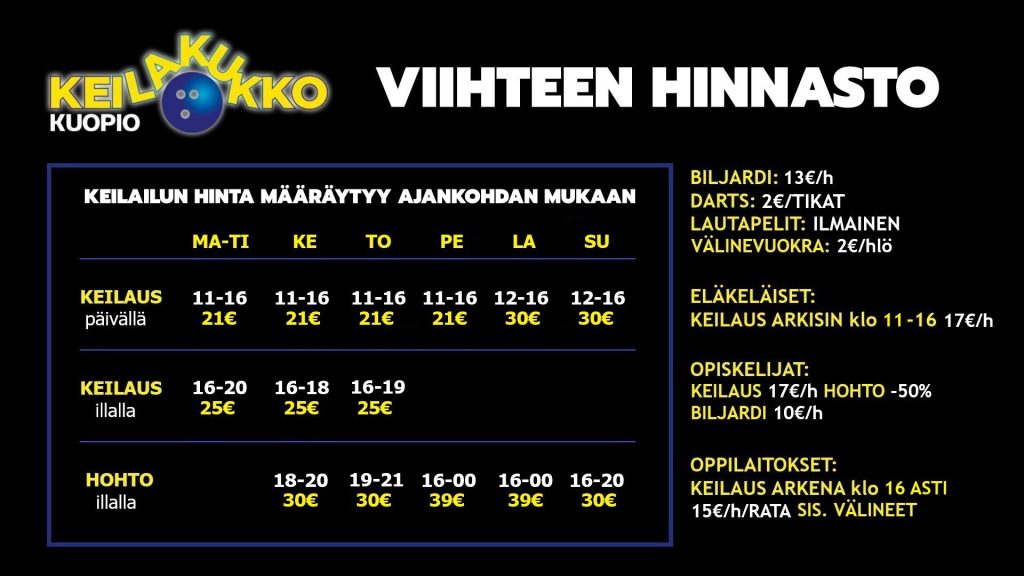 KEILAKUKKO
KUOPIO

VIIHTEEN HINNASTO

KEILAILUN HINTA MÄÄRÄYTYY AJANKOHDAN MUKAAN

| | MA-TI | KE | TO | PE | LA | SU |
|---|---|---|---|---|---|---|
| KEILAUS päivällä | 11-16 21€ | 11-16 21€ | 11-16 21€ | 11-16 21€ | 12-16 30€ | 12-16 30€ |
| KEILAUS illalla | 16-20 25€ | 16-18 25€ | 16-19 25€ | | | |
| HOHTO illalla | | 18-20 30€ | 19-21 30€ | 16-00 39€ | 16-00 39€ | 16-20 30€ |

BILJARDI: 13€/h
DARTS: 2€/TIKAT
LAUTAPELIT: ILMAINEN
VÄLINEVUOKRA: 2€/hlö

ELÄKELÄISET:
KEILAUS ARKISIN klo 11-16 17€/h

OPISKELIJAT:
KEILAUS 17€/h HOHTO -50%
BILJARDI 10€/h

OPPILAITOKSET:
KEILAUS ARKENA klo 16 ASTI
15€/h/RATA SIS. VÄLINEET